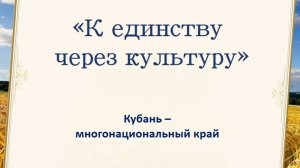 «К единству через культуру»

Кубань – многонациональный край